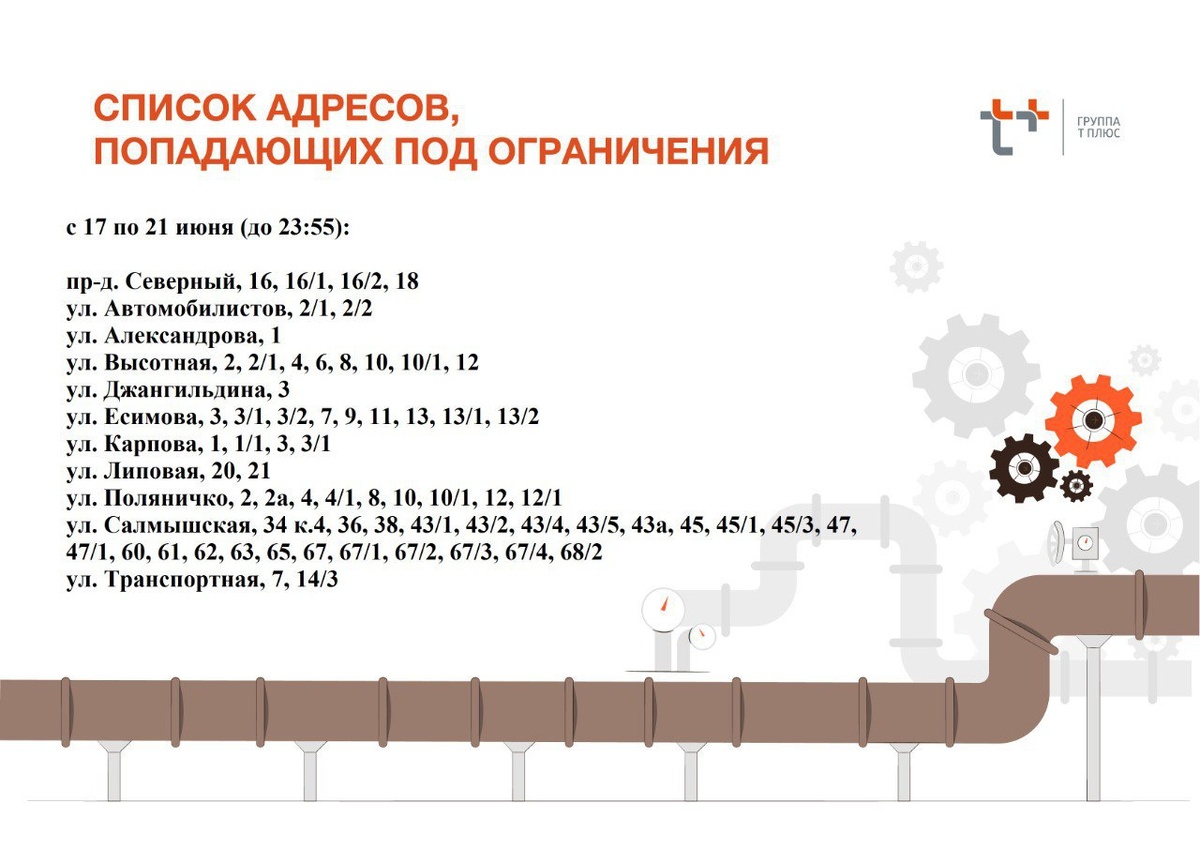 СПИСОК АДРЕСОВ,
ПОПАДАЮЩИХ ПОД ОГРАНИЧЕНИЯ

ГРУППА
Т ПЛЮС

с 17 по 21 июня (до 23:55):

пр-д. Северный, 16, 16/1, 16/2, 18
ул. Автомобилистов, 2/1, 2/2
ул. Александрова, 1
ул. Высотная, 2, 2/1, 4, 6, 8, 10, 10/1, 12
ул. Джангильдина, 3
ул. Есимова, 3, 3/1, 3/2, 7, 9, 11, 13, 13/1, 13/2
ул. Карпова, 1, 1/1, 3, 3/1
ул. Липовая, 20, 21
ул. Поляничко, 2, 2а, 4, 4/1, 8, 10, 10/1, 12, 12/1
ул. Салмышская, 34 к.4, 36, 38, 43/1, 43/2, 43/4, 43/5, 43а, 45, 45/1, 45/3, 47, 47/1, 60, 61, 62, 63, 65, 67, 67/1, 67/2, 67/3, 67/4, 68/2
ул. Транспортная, 7, 14/3